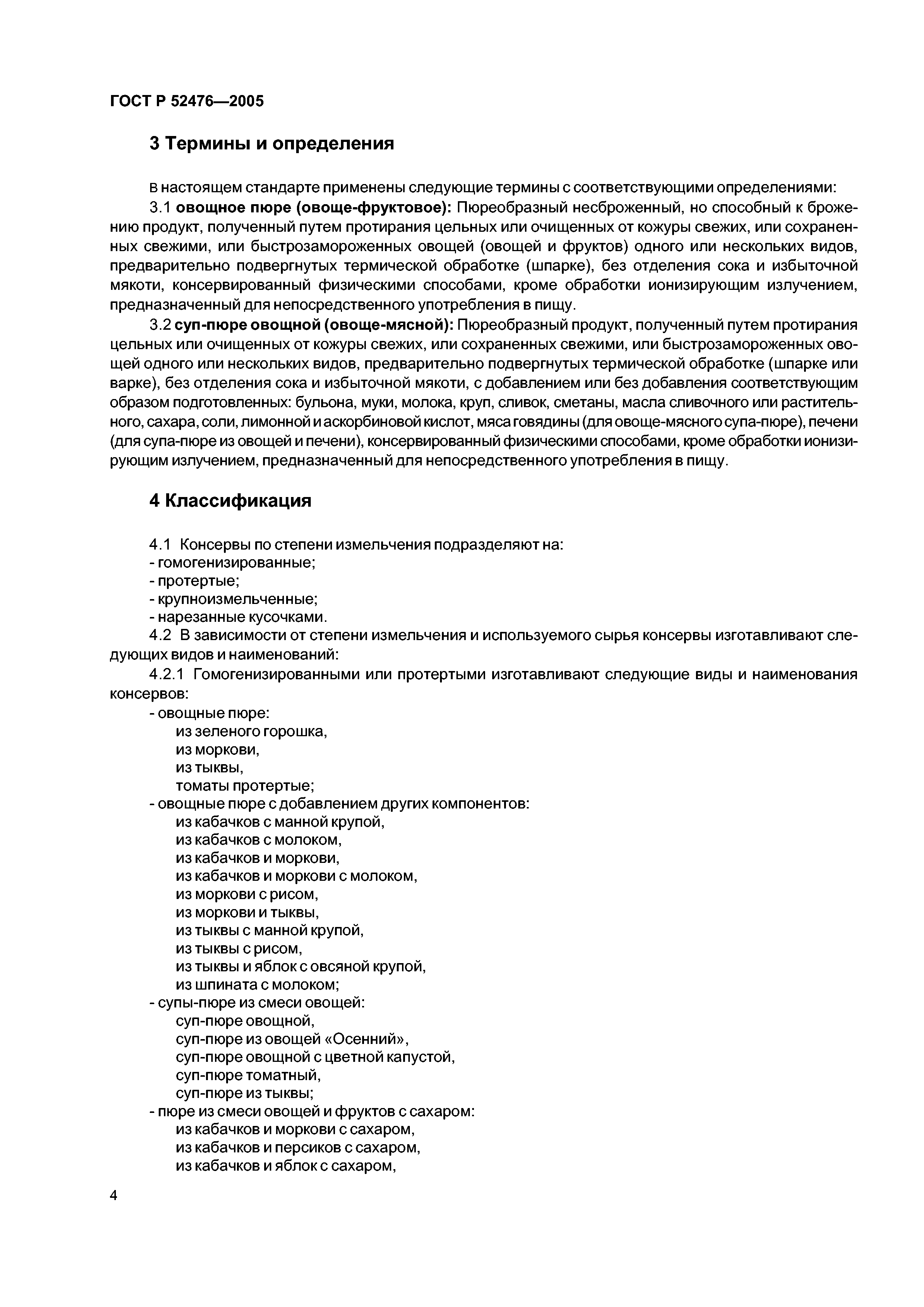 ГОСТ Р 52476—2005

3 Термины и определения

В настоящем стандарте применены следующие термины с соответствующими определениями:

3.1 овощное пюре (овоще-фруктовое): Пюреобразный несброженный, но способный к брожению продукт, полученный путем протирания цельных или очищенных от кожуры свежих, или сохраненных свежими, или быстрозамороженных овощей (овощей и фруктов) одного или нескольких видов, предварительно подвергнутых термической обработке (шпарке), без отделения сока и избыточной мякоти, консервированный физическими способами, кроме обработки ионизирующим излучением, предназначенный для непосредственного употребления в пищу.

3.2 суп-пюре овощной (овоще-мясной): Пюреобразный продукт, полученный путем протирания цельных или очищенных от кожуры свежих, или сохраненных свежими, или быстрозамороженных овощей одного или нескольких видов, предварительно подвергнутых термической обработке (шпарке или варке), без отделения сока и избыточной мякоти, с добавлением или без добавления соответствующим образом подготовленных: бульона, муки, молока, круп, сливок, сметаны, масла сливочного или растительного, сахара, соли, лимонной и аскорбиновой кислот, мяса говядины (для овоще-мясного супа-пюре), печени (для супа-пюре из овощей и печени), консервированный физическими способами, кроме обработки ионизирующим излучением, предназначенный для непосредственного употребления в пищу.

4 Классификация

4.1 Консервы по степени измельчения подразделяют на:
- гомогенизированные;
- протертые;
- крупноизмельченные;
- нарезанные кусочками.

4.2 В зависимости от степени измельчения и используемого сырья консервы изготавливают следующих видов и наименований:

4.2.1 Гомогенизированными или протертыми изготавливают следующие виды и наименования консервов:
- овощные пюре:
из зеленого горошка,
из моркови,
из тыквы,
томаты протертые;
- овощные пюре с добавлением других компонентов:
из кабачков с манной крупой,
из кабачков с молоком,
из кабачков и моркови,
из кабачков и моркови с молоком,
из моркови с рисом,
из моркови и тыквы,
из тыквы с манной крупой,
из тыквы с рисом,
из тыквы и яблок с овсяной крупой,
из шпината с молоком;
- супы-пюре из смеси овощей:
суп-пюре овощной,
суп-пюре из овощей «Осенний»,
суп-пюре овощной с цветной капустой,
суп-пюре томатный,
суп-пюре из тыквы;
- пюре из смеси овощей и фруктов с сахаром:
из кабачков и моркови с сахаром,
из кабачков и персиков с сахаром,
из кабачков и яблок с сахаром,

4